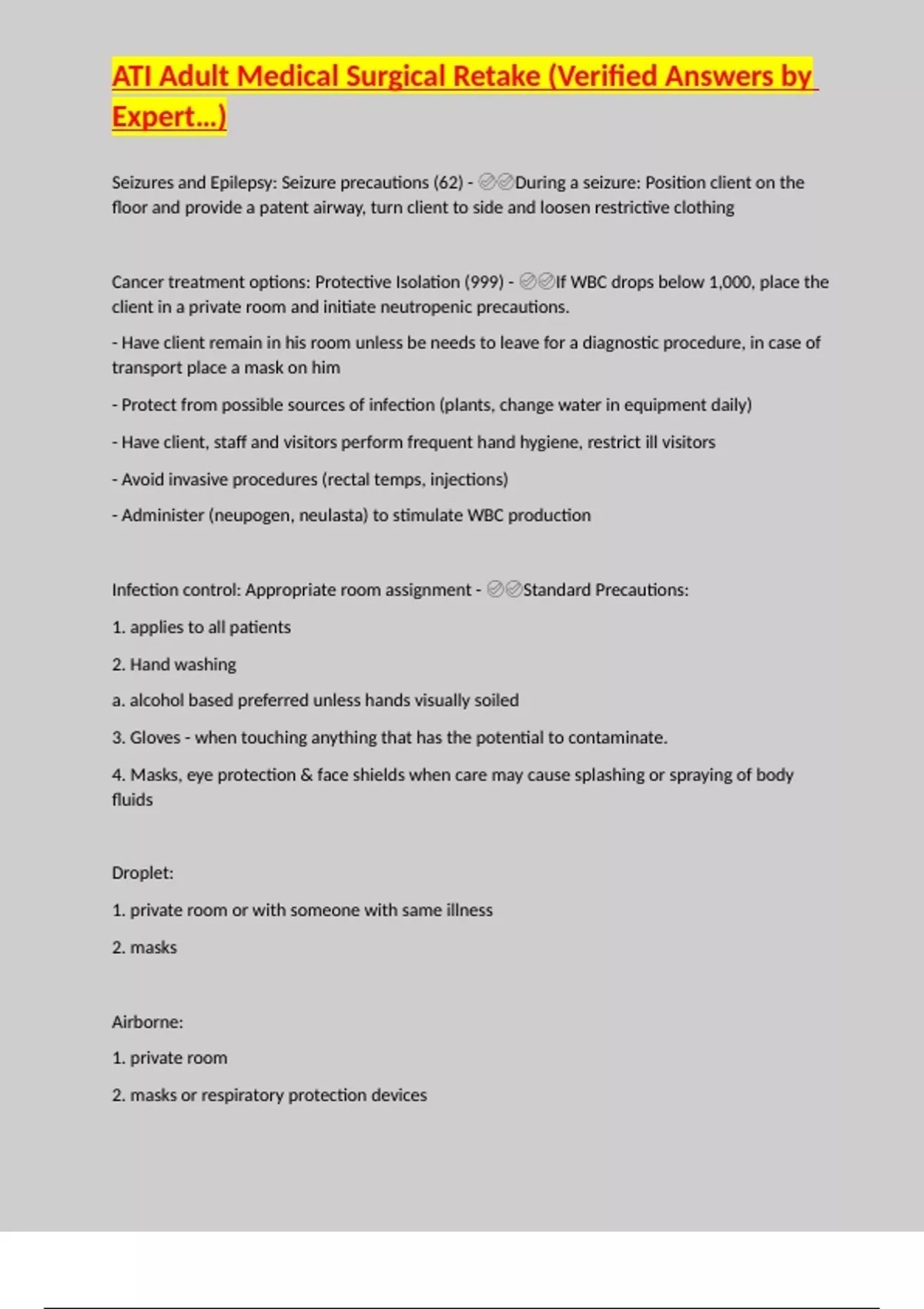 ATI Adult Medical Surgical Retake (Verified Answers by Expert...)

Seizures and Epilepsy: Seizure precautions (62) - ✅✅During a seizure: Position client on the floor and provide a patent airway, turn client to side and loosen restrictive clothing

Cancer treatment options: Protective Isolation (999) - ✅✅If WBC drops below 1,000, place the client in a private room and initiate neutropenic precautions.

- Have client remain in his room unless be needs to leave for a diagnostic procedure, in case of transport place a mask on him

- Protect from possible sources of infection (plants, change water in equipment daily)

- Have client, staff and visitors perform frequent hand hygiene, restrict ill visitors

- Avoid invasive procedures (rectal temps, injections)

- Administer (neupogen, neulasta) to stimulate WBC production

Infection control: Appropriate room assignment - ✅✅Standard Precautions:

1. applies to all patients

2. Hand washing

a. alcohol based preferred unless hands visually soiled

3. Gloves - when touching anything that has the potential to contaminate.

4. Masks, eye protection & face shields when care may cause splashing or spraying of body fluids

Droplet:

1. private room or with someone with same illness

2. masks

Airborne:

1. private room

2. masks or respiratory protection devices